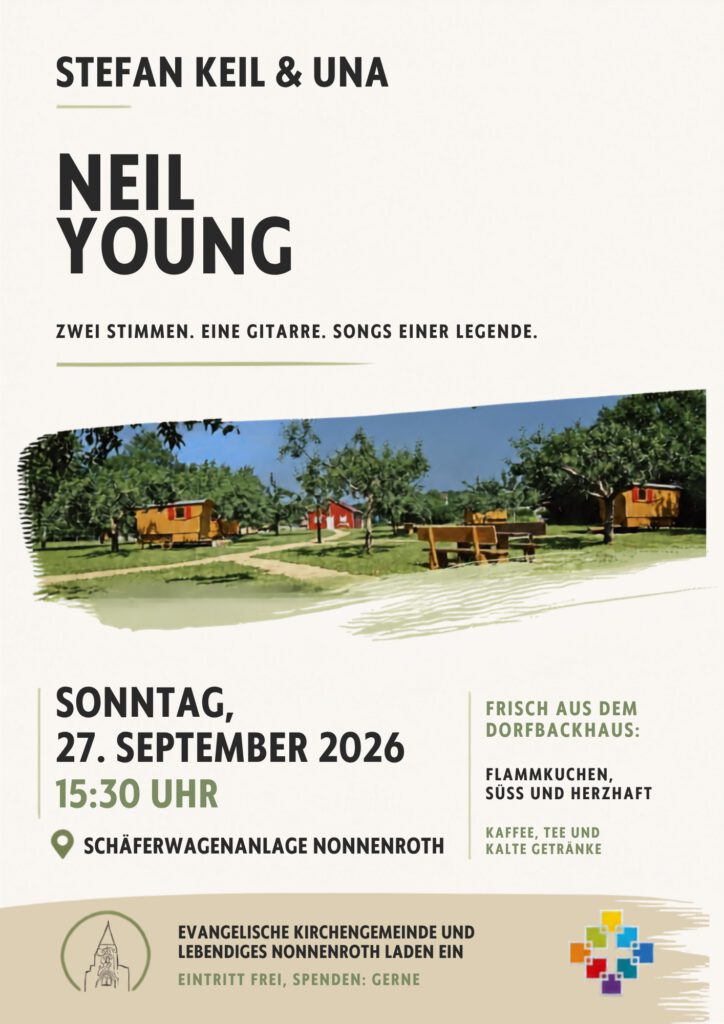 STEFAN KEIL & UNA

NEIL
YOUNG

ZWEI STIMMEN. EINE GITARRE. SONGS EINER LEGENDE.

SONNTAG,
27. SEPTEMBER 2026
15:30 UHR

SCHÄFERWAGENANLAGE NONNENROTH

FRISCH AUS DEM DORFBACKHAUS:

FLAMMKUCHEN,
SÜSS UND HERZHAFT

KAFFEE, TEE UND
KALTE GETRÄNKE

EVANGELISCHE KIRCHENGEMEINDE UND
LEBENDIGES NONNENROTH LADEN EIN

EINTRITT FREI, SPENDEN: GERNE